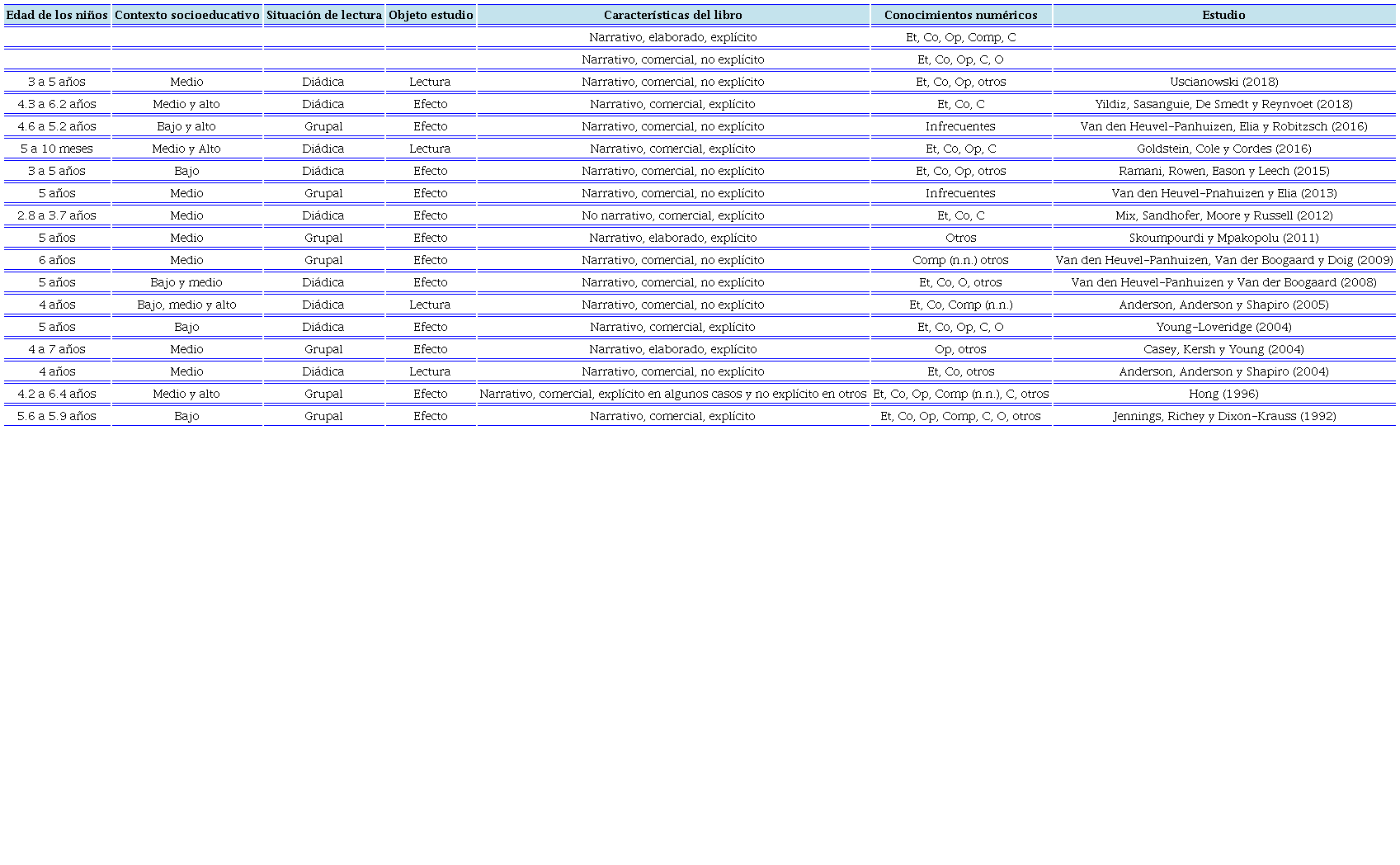 | Edad de los niños | Contexto socioeducativo | Situación de lectura | Objeto estudio | Características del libro | Conocimientos numéricos | Estudio |
|---|---|---|---|---|---|---|
| | | | | Narrativo, elaborado, explícito | Et, Co, Op, Comp, C | |
| | | | | Narrativo, comercial, no explícito | Et, Co, Op, C, O | |
| 3 a 5 años | Medio | Diádica | Lectura | Narrativo, comercial, no explícito | Et, Co, Op, otros | Uscianowski (2018) |
| 4.3 a 6.2 años | Medio y alto | Diádica | Efecto | Narrativo, comercial, explícito | Et, Co, C | Yildiz, Sasanguie, De Smedt y Reynvoet (2018) |
| 4.6 a 5.2 años | Bajo y alto | Grupal | Efecto | Narrativo, comercial, no explícito | Infrecuentes | Van den Heuvel-Panhuizen, Elia y Robitzsch (2016) |
| 5 a 10 meses | Medio y Alto | Diádica | Lectura | Narrativo, comercial, explícito | Et, Co, Op, C | Goldstein, Cole y Cordes (2016) |
| 3 a 5 años | Bajo | Diádica | Efecto | Narrativo, comercial, no explícito | Et, Co, Op, otros | Ramani, Rowen, Eason y Leech (2015) |
| 5 años | Medio | Grupal | Efecto | Narrativo, comercial, no explícito | Infrecuentes | Van den Heuvel-Pnahuizen y Elia (2013) |
| 2.8 a 3.7 años | Medio | Diádica | Efecto | No narrativo, comercial, explícito | Et, Co, C | Mix, Sandhofer, Moore y Russell (2012) |
| 5 años | Medio | Grupal | Efecto | Narrativo, elaborado, explícito | Otros | Skoumpourdi y Mpakopolu (2011) |
| 6 años | Medio | Grupal | Efecto | Narrativo, comercial, no explícito | Comp (n.n.) otros | Van den Heuvel-Panhuizen, Van der Boogaard y Doig (2009) |
| 5 años | Bajo y medio | Diádica | Efecto | Narrativo, comercial, no explícito | Et, Co, O, otros | Van den Heuvel-Panhuizen y Van der Boogaard (2008) |
| 4 años | Bajo, medio y alto | Diádica | Lectura | Narrativo, comercial, no explícito | Et, Co, Comp (n.n.) | Anderson, Anderson y Shapiro (2005) |
| 5 años | Bajo | Diádica | Efecto | Narrativo, comercial, explícito | Et, Co, Op, C, O | Young-Loveridge (2004) |
| 4 a 7 años | Medio | Grupal | Efecto | Narrativo, elaborado, explícito | Op, otros | Casey, Kersh y Young (2004) |
| 4 años | Medio | Diádica | Lectura | Narrativo, comercial, no explícito | Et, Co, otros | Anderson, Anderson y Shapiro (2004) |
| 4.2 a 6.4 años | Medio y alto | Grupal | Efecto | Narrativo, comercial, explícito en algunos casos y no explícito en otros | Et, Co, Op, Comp (n.n.), C, otros | Hong (1996) |
| 5.6 a 5.9 años | Bajo | Grupal | Efecto | Narrativo, comercial, explícito | Et, Co, Op, Comp, C, O, otros | Jennings, Richey y Dixon-Krauss (1992) |